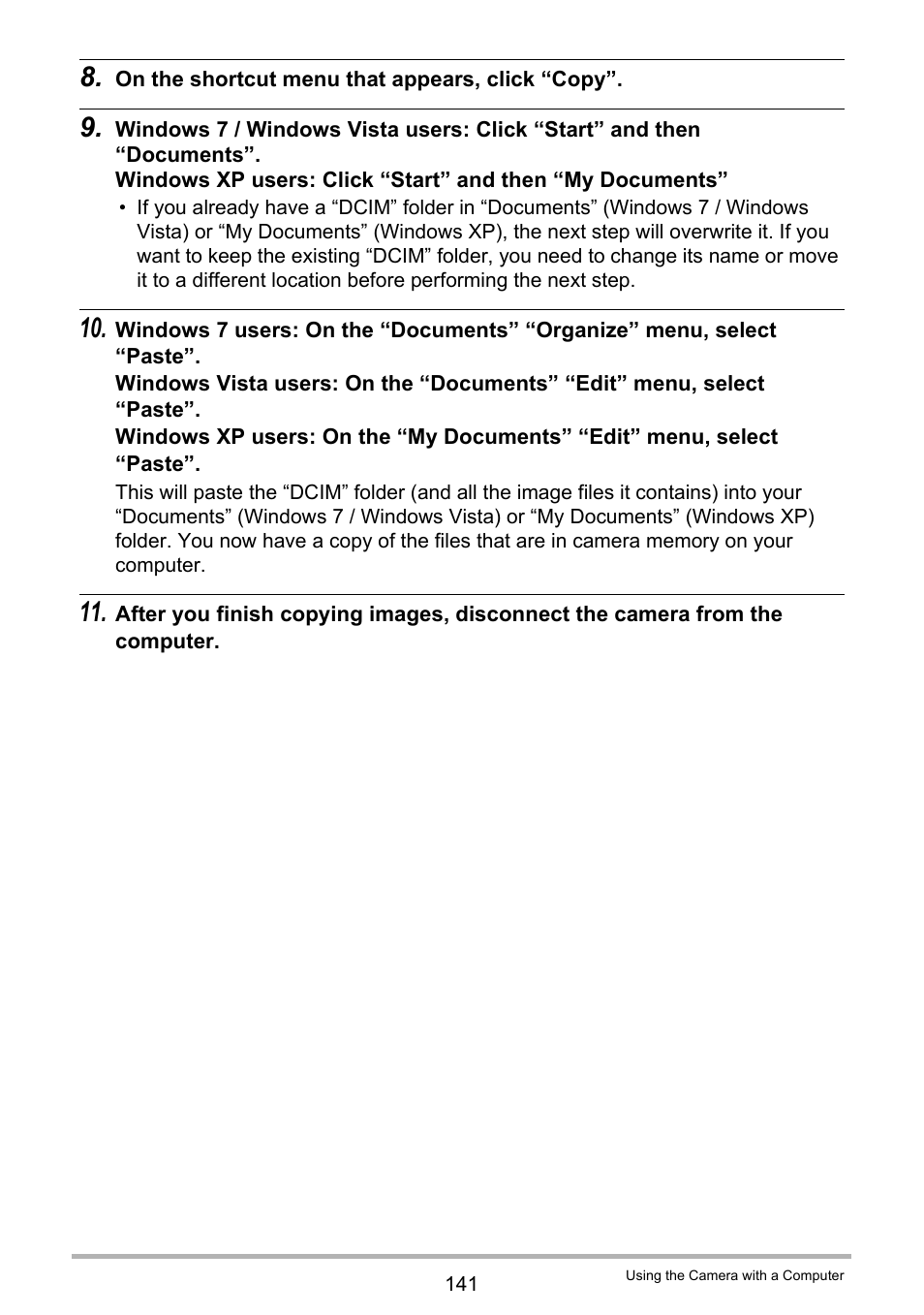 8. On the shortcut menu that appears, click “Copy”.

9. Windows 7 / Windows Vista users: Click “Start” and then “Documents”.
Windows XP users: Click “Start” and then “My Documents”

• If you already have a “DCIM” folder in “Documents” (Windows 7 / Windows Vista) or “My Documents” (Windows XP), the next step will overwrite it. If you want to keep the existing “DCIM” folder, you need to change its name or move it to a different location before performing the next step.

10. Windows 7 users: On the “Documents” “Organize” menu, select “Paste”.
Windows Vista users: On the “Documents” “Edit” menu, select “Paste”.
Windows XP users: On the “My Documents” “Edit” menu, select “Paste”.

This will paste the “DCIM” folder (and all the image files it contains) into your “Documents” (Windows 7 / Windows Vista) or “My Documents” (Windows XP) folder. You now have a copy of the files that are in camera memory on your computer.

11. After you finish copying images, disconnect the camera from the computer.

141

Using the Camera with a Computer